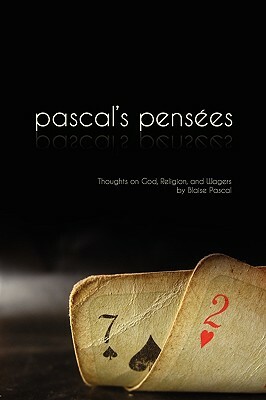 pascal's pensées

Thoughts on God, Religion, and Wagers
by Blaise Pascal

7

2